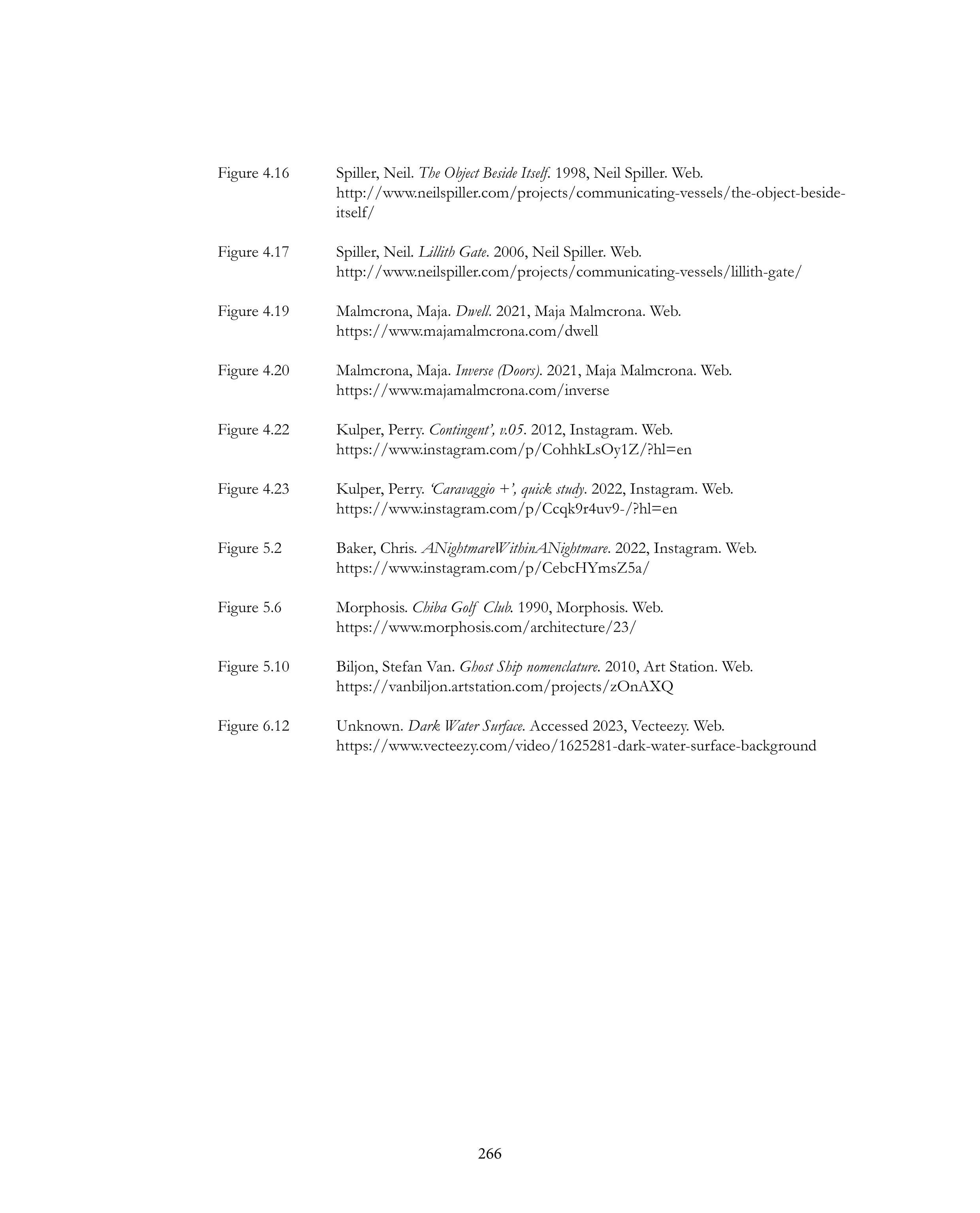 Figure 4.16 Spiller, Neil. The Object Beside Itself. 1998, Neil Spiller. Web. http://www.neilspiller.com/projects/communicating-vessels/the-object-beside-itself/

Figure 4.17 Spiller, Neil. Lillith Gate. 2006, Neil Spiller. Web. http://www.neilspiller.com/projects/communicating-vessels/lillith-gate/

Figure 4.19 Malmcrona, Maja. Dwell. 2021, Maja Malmcrona. Web. https://www.majamalmcrona.com/dwell

Figure 4.20 Malmcrona, Maja. Inverse (Doors). 2021, Maja Malmcrona. Web. https://www.majamalmcrona.com/inverse

Figure 4.22 Kulper, Perry. Contingent', v.05. 2012, Instagram. Web. https://www.instagram.com/p/CohhkLsOy1Z/?hl=en

Figure 4.23 Kulper, Perry. 'Caravaggio +', quick study. 2022, Instagram. Web. https://www.instagram.com/p/Ccqk9r4uv9-/?hl=en

Figure 5.2 Baker, Chris. ANightmareWithinANightmare. 2022, Instagram. Web. https://www.instagram.com/p/CebcHYmsZ5a/

Figure 5.6 Morphosis. Chiba Golf Club. 1990, Morphosis. Web. https://www.morphosis.com/architecture/23/

Figure 5.10 Biljon, Stefan Van. Ghost Ship nomenclature. 2010, Art Station. Web. https://vanbiljon.artstation.com/projects/zOnAXQ

Figure 6.12 Unknown. Dark Water Surface. Accessed 2023, Vecteezy. Web. https://www.vecteezy.com/video/1625281-dark-water-surface-background

266